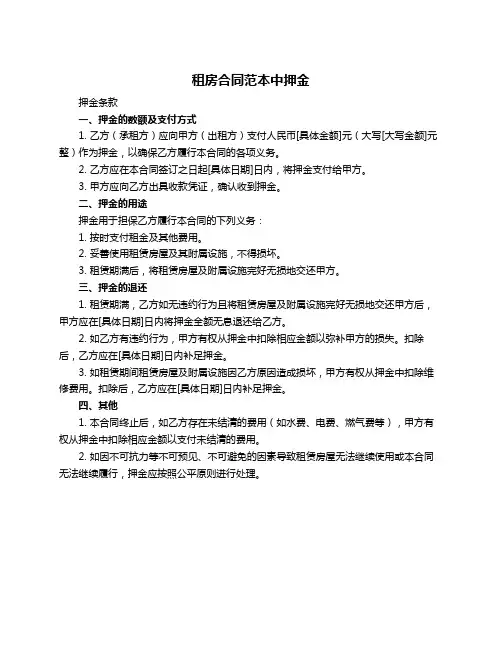 租房合同范本中押金

押金条款

一、押金的数额及支付方式

1. 乙方（承租方）应向甲方（出租方）支付人民币[具体金额]元（大写[大写金额]元整）作为押金，以确保乙方履行本合同的各项义务。

2. 乙方应在本合同签订之日起[具体日期]日内，将押金支付给甲方。

3. 甲方应向乙方出具收款凭证，确认收到押金。

二、押金的用途

押金用于担保乙方履行本合同的下列义务：

1. 按时支付租金及其他费用。

2. 妥善使用租赁房屋及其附属设施，不得损坏。

3. 租赁期满后，将租赁房屋及附属设施完好无损地交还甲方。

三、押金的退还

1. 租赁期满，乙方如无违约行为且将租赁房屋及附属设施完好无损地交还甲方后，甲方应在[具体日期]日内将押金全额无息退还给乙方。

2. 如乙方有违约行为，甲方有权从押金中扣除相应金额以弥补甲方的损失。扣除后，乙方应在[具体日期]日内补足押金。

3. 如租赁期间租赁房屋及附属设施因乙方原因造成损坏，甲方有权从押金中扣除维修费用。扣除后，乙方应在[具体日期]日内补足押金。

四、其他

1. 本合同终止后，如乙方存在未结清的费用（如水费、电费、燃气费等），甲方有权从押金中扣除相应金额以支付未结清的费用。

2. 如因不可抗力等不可预见、不可避免的因素导致租赁房屋无法继续使用或本合同无法继续履行，押金应按照公平原则进行处理。